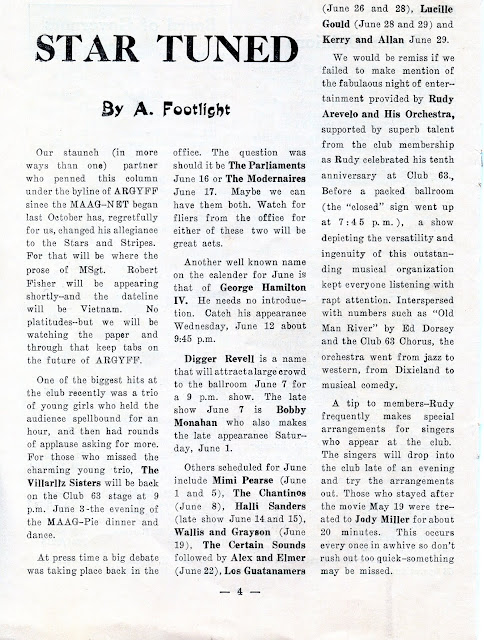 STAR TUNED

By A. Footlight

Our staunch (in more ways than one) partner who penned this column under the byline of ARGYFF since the MAAG-NET began last October has, regretfully for us, changed his allegiance to the Stars and Stripes. For that will be where the prose of MSgt. Robert Fisher will be appearing shortly--and the dateline will be Vietnam. No platitudes--but we will be watching the paper and through that keep tabs on the future of ARGYFF.

One of the biggest hits at the club recently was a trio of young girls who held the audience spellbound for an hour, and then had rounds of applause asking for more. For those who missed the charming young trio, The Villarllz Sisters will be back on the Club 63 stage at 9 p.m. June 3-the evening of the MAAG-Pie dinner and dance.

At press time a big debate was taking place back in the office. The question was should it be The Parliaments June 16 or The Modernaires June 17. Maybe we can have them both. Watch for fliers from the office for either of these two will be great acts.

Another well known name on the calender for June is that of George Hamilton IV. He needs no introduction. Catch his appearance Wednesday, June 12 about 9:45 p.m.

Digger Revell is a name that will attract a large crowd to the ballroom June 7 for a 9 p.m. show. The late show June 7 is Bobby Monahan who also makes the late appearance Saturday, June 1.

Others scheduled for June include Mimi Pearse (June 1 and 5), The Chantinos (June 8), Halli Sanders (late show June 14 and 15), Wallis and Grayson (June 19), The Certain Sounds followed by Alex and Elmer (June 22), Los Guatanamers (June 26 and 28), Lucille Gould (June 28 and 29) and Kerry and Allan June 29.

We would be remiss if we failed to make mention of the fabulaous night of entertainment provided by Rudy Arevelo and His Orchestra, supported by superb talent from the club membership as Rudy celebrated his tenth anniversary at Club 63., Before a packed ballroom (the "closed" sign went up at 7:45 p.m.), a show depicting the versatility and ingenuity of this outstanding musical organization kept everyone listening with rapt attention. Interspersed with numbers such as "Old Man River" by Ed Dorsey and the Club 63 Chorus, the orchestra went from jazz to western, from Dixieland to musical comedy.

A tip to members--Rudy frequently makes special arrangements for singers who appear at the club. The singers will drop into the club late of an evening and try the arrangements out. Those who stayed after the movie May 19 were treated to Jody Miller for about 20 minutes. This occurs every once in awhive so don't rush out too quick--something may be missed.

— 4 —